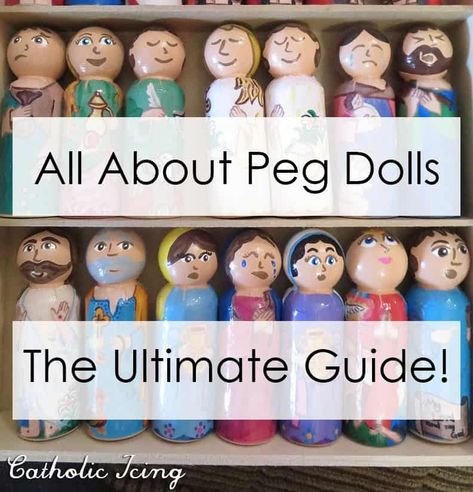 All About Peg Dolls

The Ultimate Guide!

Catholic Icing